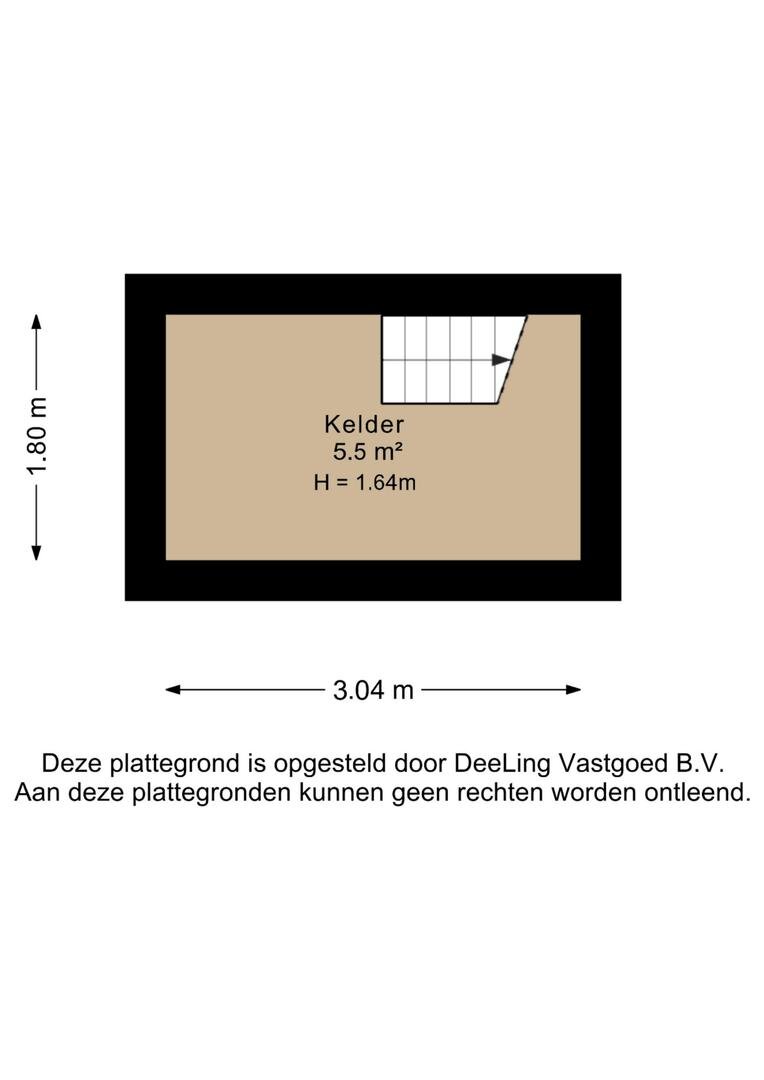 1.80 m

Kelder
5.5 m²
H = 1.64m

3.04 m

Deze plattegrond is opgesteld door DeeLing Vastgoed B.V.
Aan deze plattegronden kunnen geen rechten worden ontleend.